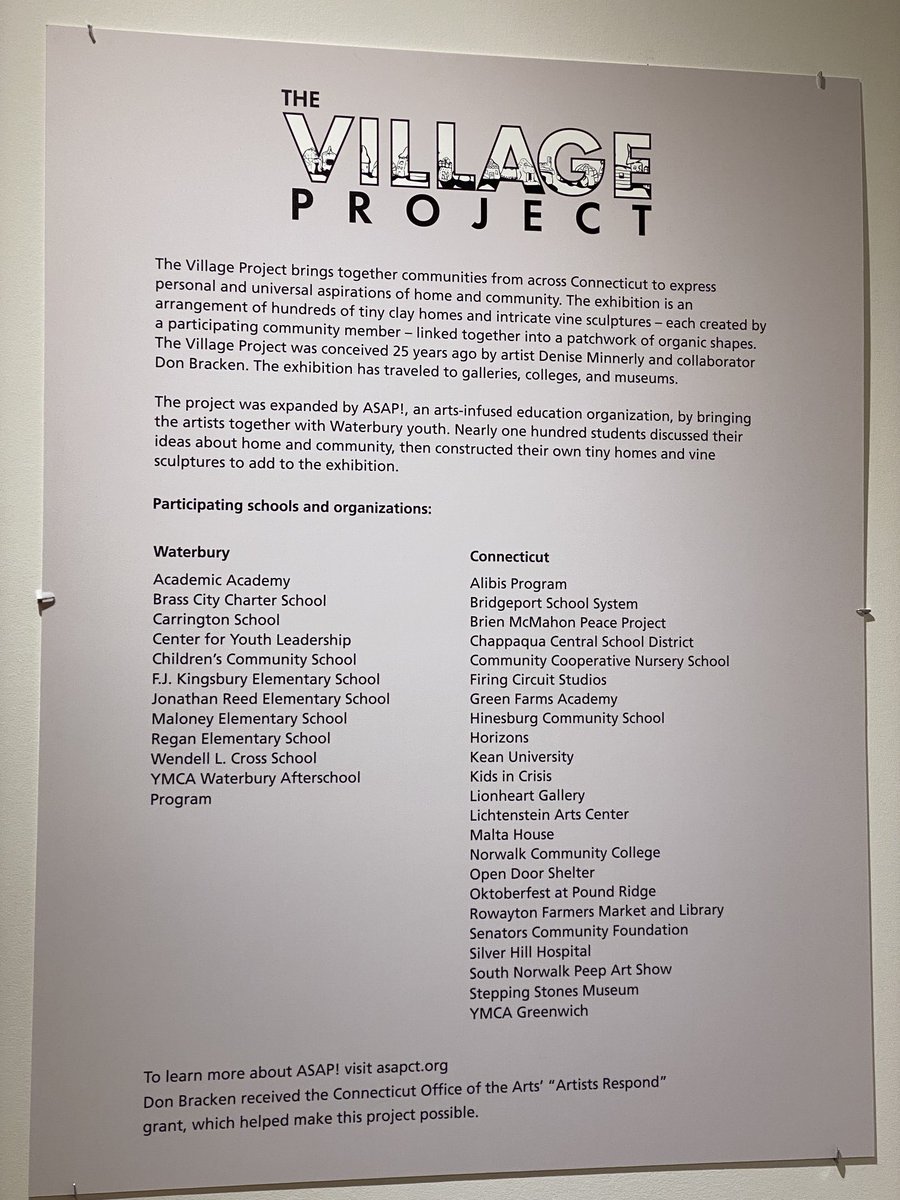 THE VILLAGE PROJECT

The Village Project brings together communities from across Connecticut to express personal and universal aspirations of home and community. The exhibition is an arrangement of hundreds of tiny clay homes and intricate vine sculptures – each created by a participating community member – linked together into a patchwork of organic shapes. The Village Project was conceived 25 years ago by artist Denise Minnerly and collaborator Don Bracken. The exhibition has traveled to galleries, colleges, and museums.

The project was expanded by ASAP!, an arts-infused education organization, by bringing the artists together with Waterbury youth. Nearly one hundred students discussed their ideas about home and community, then constructed their own tiny homes and vine sculptures to add to the exhibition.

Participating schools and organizations:

Waterbury
Academic Academy
Brass City Charter School
Carrington School
Center for Youth Leadership
Children's Community School
F.J. Kingsbury Elementary School
Jonathan Reed Elementary School
Maloney Elementary School
Regan Elementary School
Wendell L. Cross School
YMCA Waterbury Afterschool Program

Connecticut
Alibis Program
Bridgeport School System
Brien McMahon Peace Project
Chappaqua Central School District
Community Cooperative Nursery School
Firing Circuit Studios
Green Farms Academy
Hinesburg Community School
Horizons
Kean University
Kids in Crisis
Lionheart Gallery
Lichtenstein Arts Center
Malta House
Norwalk Community College
Open Door Shelter
Oktoberfest at Pound Ridge
Rowayton Farmers Market and Library
Senators Community Foundation
Silver Hill Hospital
South Norwalk Peep Art Show
Stepping Stones Museum
YMCA Greenwich

To learn more about ASAP! visit asapct.org
Don Bracken received the Connecticut Office of the Arts' "Artists Respond" grant, which helped make this project possible.